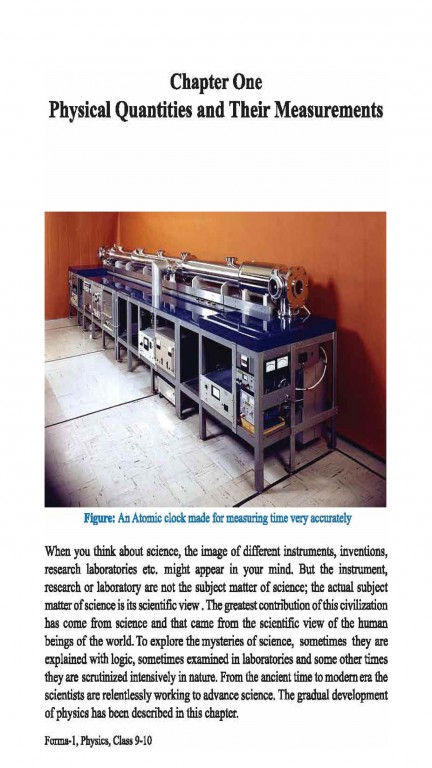 Chapter One
Physical Quantities and Their Measurements

Figure: An Atomic clock made for measuring time very accurately

When you think about science, the image of different instruments, inventions, research laboratories etc. might appear in your mind. But the instrument, research or laboratory are not the subject matter of science; the actual subject matter of science is its scientific view . The greatest contribution of this civilization has come from science and that came from the scientific view of the human beings of the world. To explore the mysteries of science, sometimes they are explained with logic, sometimes examined in laboratories and some other times they are scrutinized intensively in nature. From the ancient time to modern era the scientists are relentlessly working to advance science. The gradual development of physics has been described in this chapter.

Forma-1, Physics, Class 9-10